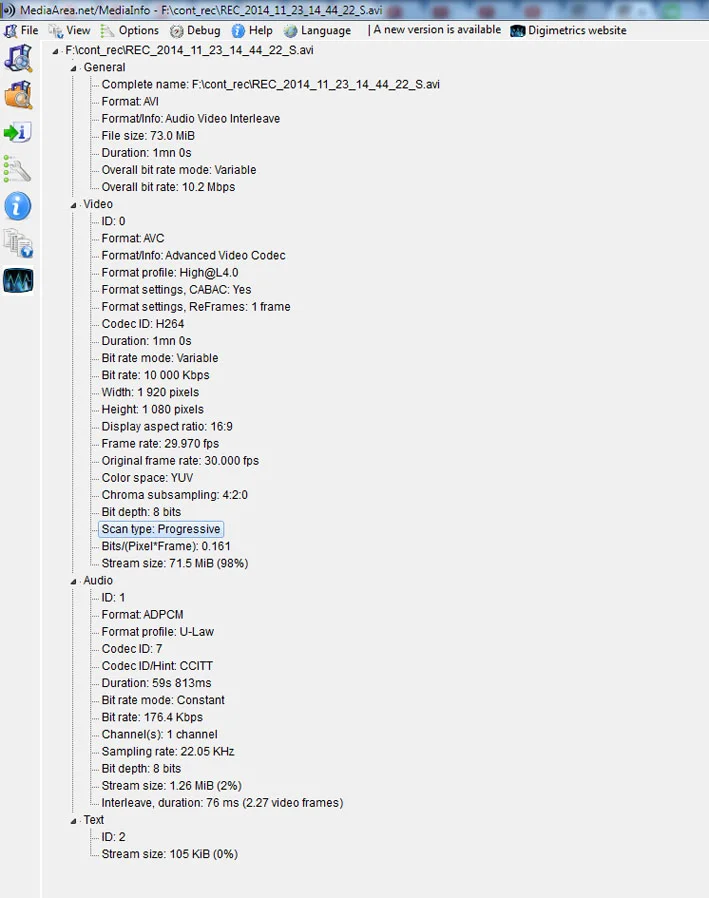 MediaArea.net/MediaInfo - F:\cont_rec\REC_2014_11_23_14_44_22_S.avi

File View Options Debug Help Language | A new version is available Digimetrics website

F:\cont_rec\REC_2014_11_23_14_44_22_S.avi
General
Complete name: F:\cont_rec\REC_2014_11_23_14_44_22_S.avi
Format: AVI
Format/Info: Audio Video Interleave
File size: 73.0 MiB
Duration: 1mn 0s
Overall bit rate mode: Variable
Overall bit rate: 10.2 Mbps
Video
ID: 0
Format: AVC
Format/Info: Advanced Video Codec
Format profile: High@L4.0
Format settings, CABAC: Yes
Format settings, ReFrames: 1 frame
Codec ID: H264
Duration: 1mn 0s
Bit rate mode: Variable
Bit rate: 10 000 Kbps
Width: 1 920 pixels
Height: 1 080 pixels
Display aspect ratio: 16:9
Frame rate: 29.970 fps
Original frame rate: 30.000 fps
Color space: YUV
Chroma subsampling: 4:2:0
Bit depth: 8 bits
Scan type: Progressive
Bits/(Pixel*Frame): 0.161
Stream size: 71.5 MiB (98%)
Audio
ID: 1
Format: ADPCM
Format profile: U-Law
Codec ID: 7
Codec ID/Hint: CCITT
Duration: 59s 813ms
Bit rate mode: Constant
Bit rate: 176.4 Kbps
Channel(s): 1 channel
Sampling rate: 22.05 KHz
Bit depth: 8 bits
Stream size: 1.26 MiB (2%)
Interleave, duration: 76 ms (2.27 video frames)
Text
ID: 2
Stream size: 105 KiB (0%)